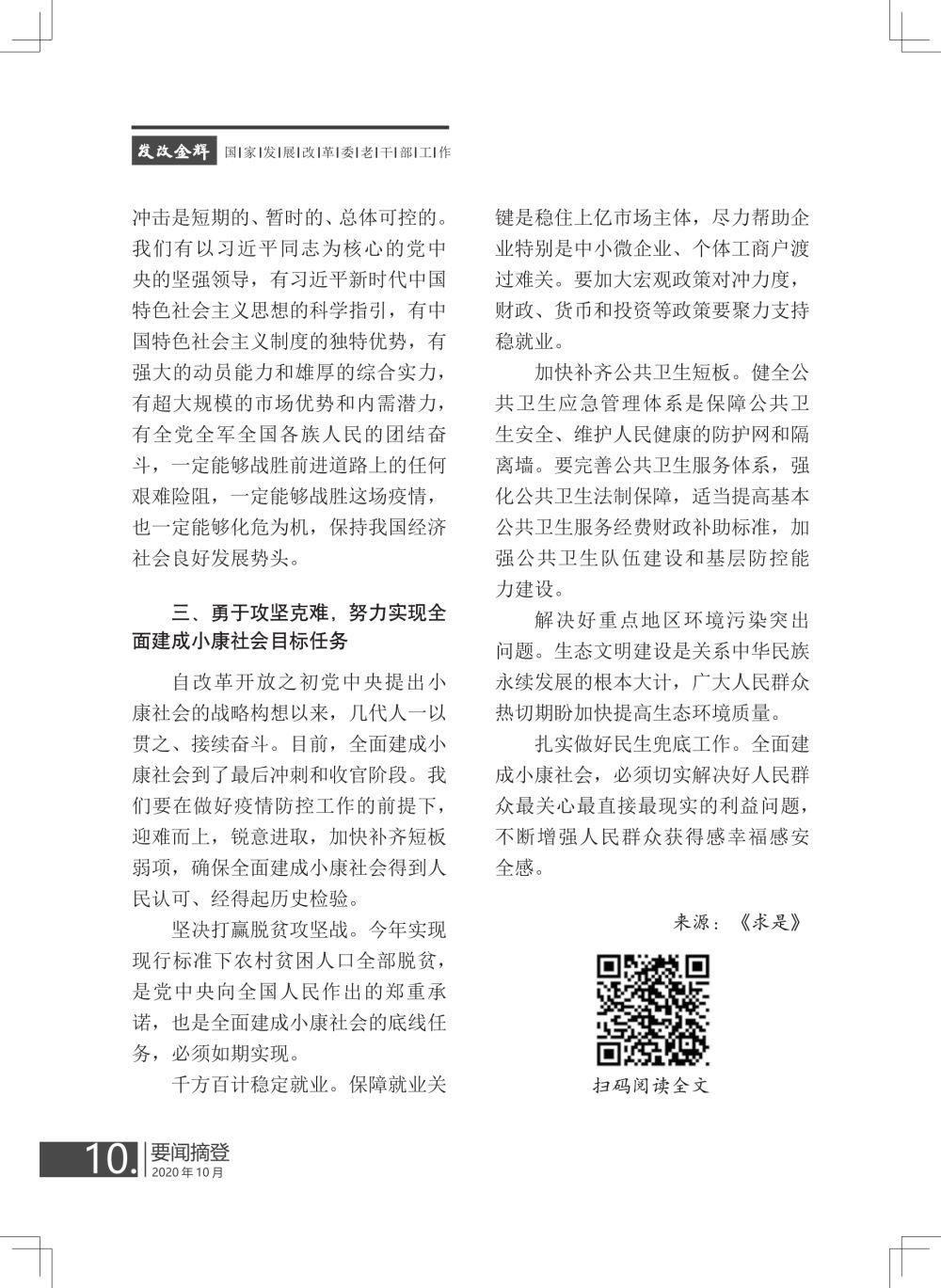 发改金辉 国|家|发|展|改|革|委|老|干|部|工|作

冲击是短期的、暂时的、总体可控的。我们有以习近平同志为核心的党中央的坚强领导，有习近平新时代中国特色社会主义思想的科学指引，有中国特色社会主义制度的独特优势，有强大的动员能力和雄厚的综合实力，有超大规模的市场优势和内需潜力，有全党全军全国各族人民的团结奋斗，一定能够战胜前进道路上的任何艰难险阻，一定能够战胜这场疫情，也一定能够化危为机，保持我国经济社会良好发展势头。

三、勇于攻坚克难，努力实现全面建成小康社会目标任务

自改革开放之初党中央提出小康社会的战略构想以来，几代人一以贯之、接续奋斗。目前，全面建成小康社会到了最后冲刺和收官阶段。我们要在做好疫情防控工作的前提下，迎难而上，锐意进取，加快补齐短板弱项，确保全面建成小康社会得到人民认可、经得起历史检验。

坚决打赢脱贫攻坚战。今年实现现行标准下农村贫困人口全部脱贫，是党中央向全国人民作出的郑重承诺，也是全面建成小康社会的底线任务，必须如期实现。

千方百计稳定就业。保障就业关键是稳住上亿市场主体，尽力帮助企业特别是中小微企业、个体工商户渡过难关。要加大宏观政策对冲力度，财政、货币和投资等政策要聚力支持稳就业。

加快补齐公共卫生短板。健全公共卫生应急管理体系是保障公共卫生安全、维护人民健康的防护网和隔离墙。要完善公共卫生服务体系，强化公共卫生法制保障，适当提高基本公共卫生服务经费财政补助标准，加强公共卫生队伍建设和基层防控能力建设。

解决好重点地区环境污染突出问题。生态文明建设是关系中华民族永续发展的根本大计，广大人民群众热切期盼加快提高生态环境质量。

扎实做好民生兜底工作。全面建成小康社会，必须切实解决好人民群众最关心最直接最现实的利益问题，不断增强人民群众获得感幸福感安全感。

来源：《求是》

扫码阅读全文

10. 要闻摘登
2020年10月